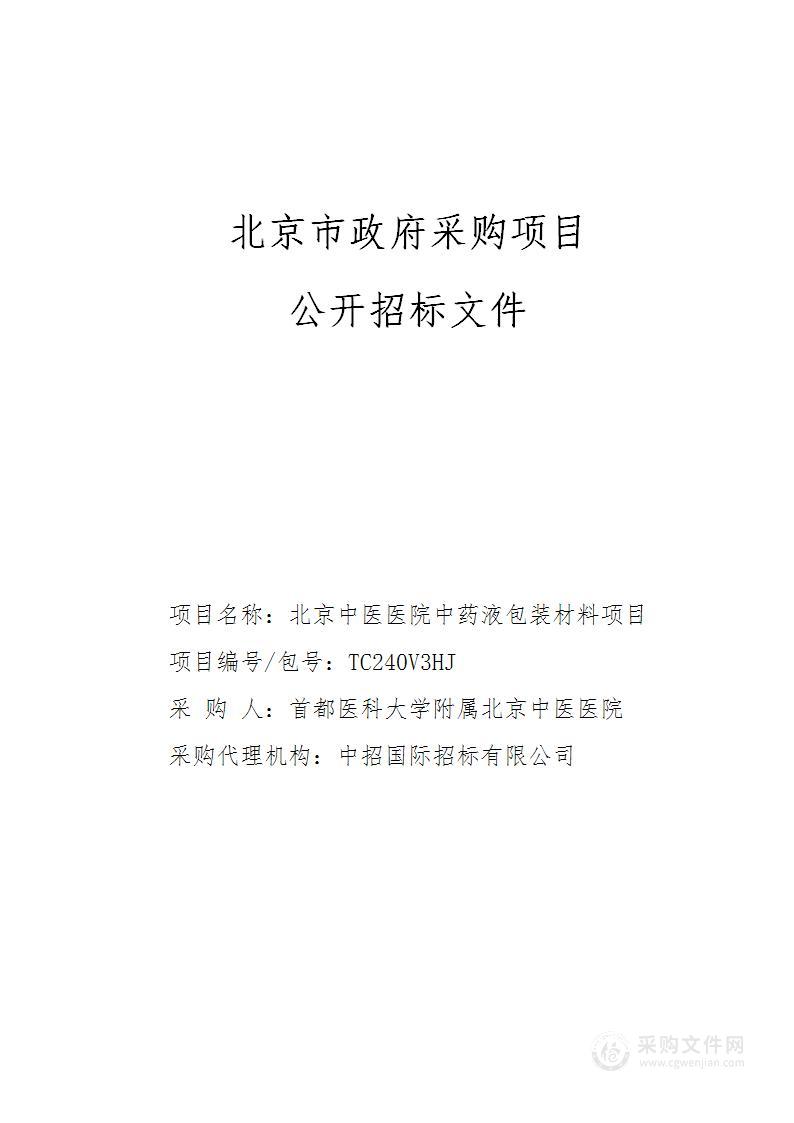 北京市政府采购项目

公开招标文件

项目名称：北京中医医院中药液包装材料项目

项目编号/包号：TC240V3HJ

采　购　人：首都医科大学附属北京中医医院

采购代理机构：中招国际招标有限公司

采购文件网
www.cgwenjian.com